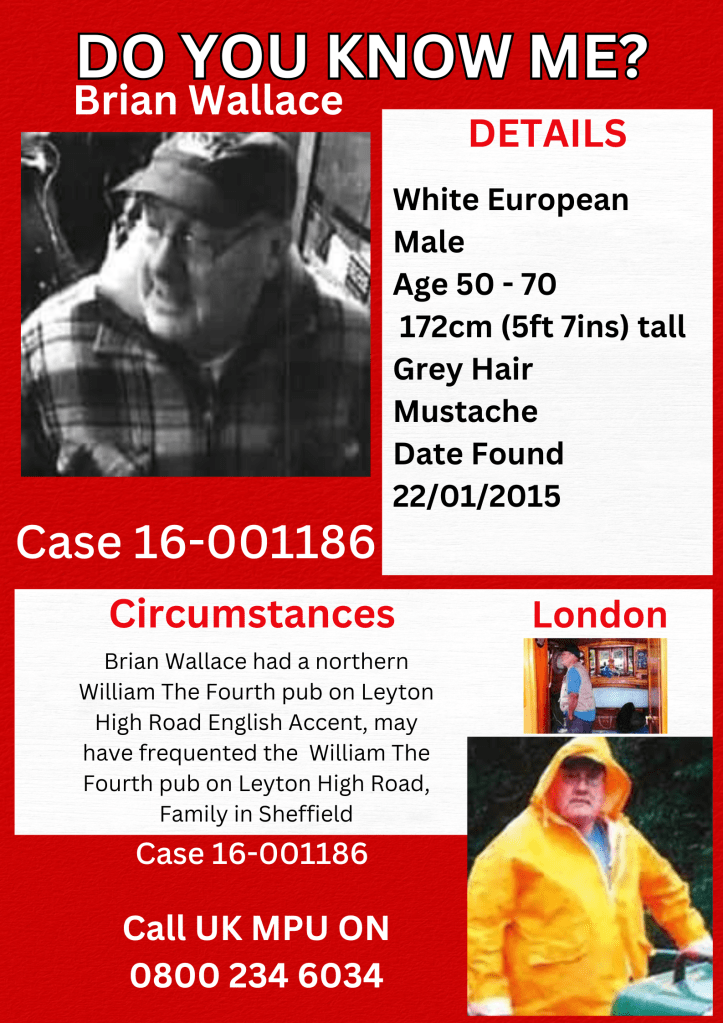 DO YOU KNOW ME?
Brian Wallace

DETAILS

White European
Male
Age 50 - 70
172cm (5ft 7ins) tall
Grey Hair
Mustache
Date Found
22/01/2015

Case 16-001186

Circumstances

Brian Wallace had a northern William The Fourth pub on Leyton High Road English Accent, may have frequented the William The Fourth pub on Leyton High Road, Family in Sheffield

London

Case 16-001186

Call UK MPU ON
0800 234 6034